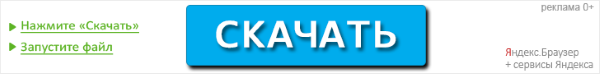 Нажмите «Скачать»
Запустите файл

СКАЧАТЬ

реклама 0+

Яндекс.Браузер
+ сервисы Яндекса